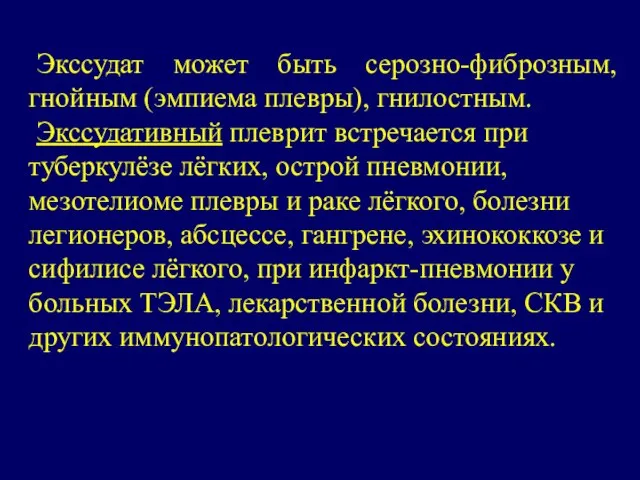 Экссудат может быть серозно-фиброзным, гнойным (эмпиема плевры), гнилостным.

Экссудативный плеврит встречается при туберкулёзе лёгких, острой пневмонии, мезотелиоме плевры и раке лёгкого, болезни легионеров, абсцессе, гангрене, эхинококкозе и сифилисе лёгкого, при инфаркт-пневмонии у больных ТЭЛА, лекарственной болезни, СКВ и других иммунопатологических состояниях.